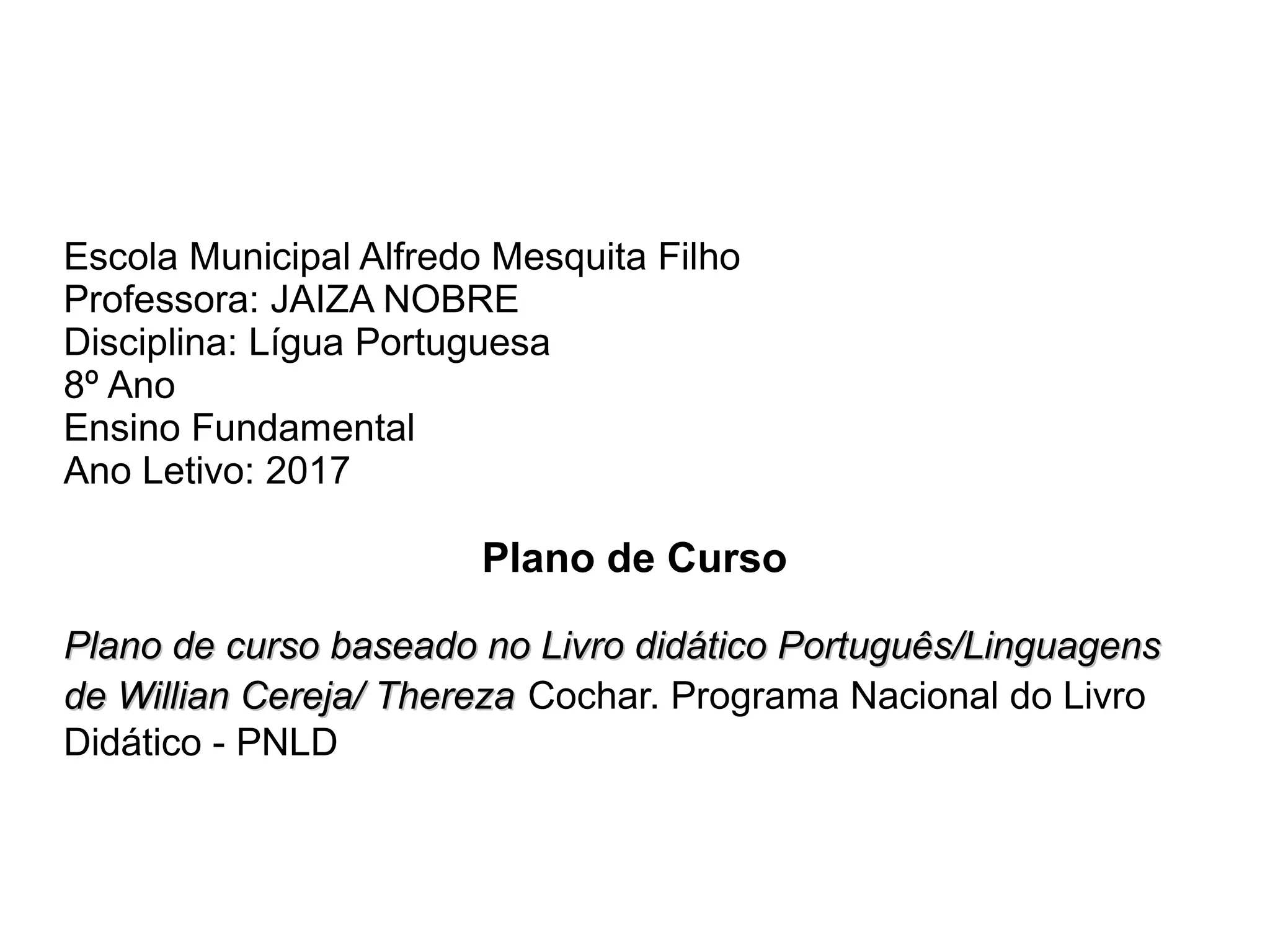 Escola Municipal Alfredo Mesquita Filho
Professora: JAIZA NOBRE
Disciplina: Lígua Portuguesa
8º Ano
Ensino Fundamental
Ano Letivo: 2017

Plano de Curso

Plano de curso baseado no Livro didático Português/Linguagens de Willian Cereja/ Thereza Cochar. Programa Nacional do Livro Didático - PNLD